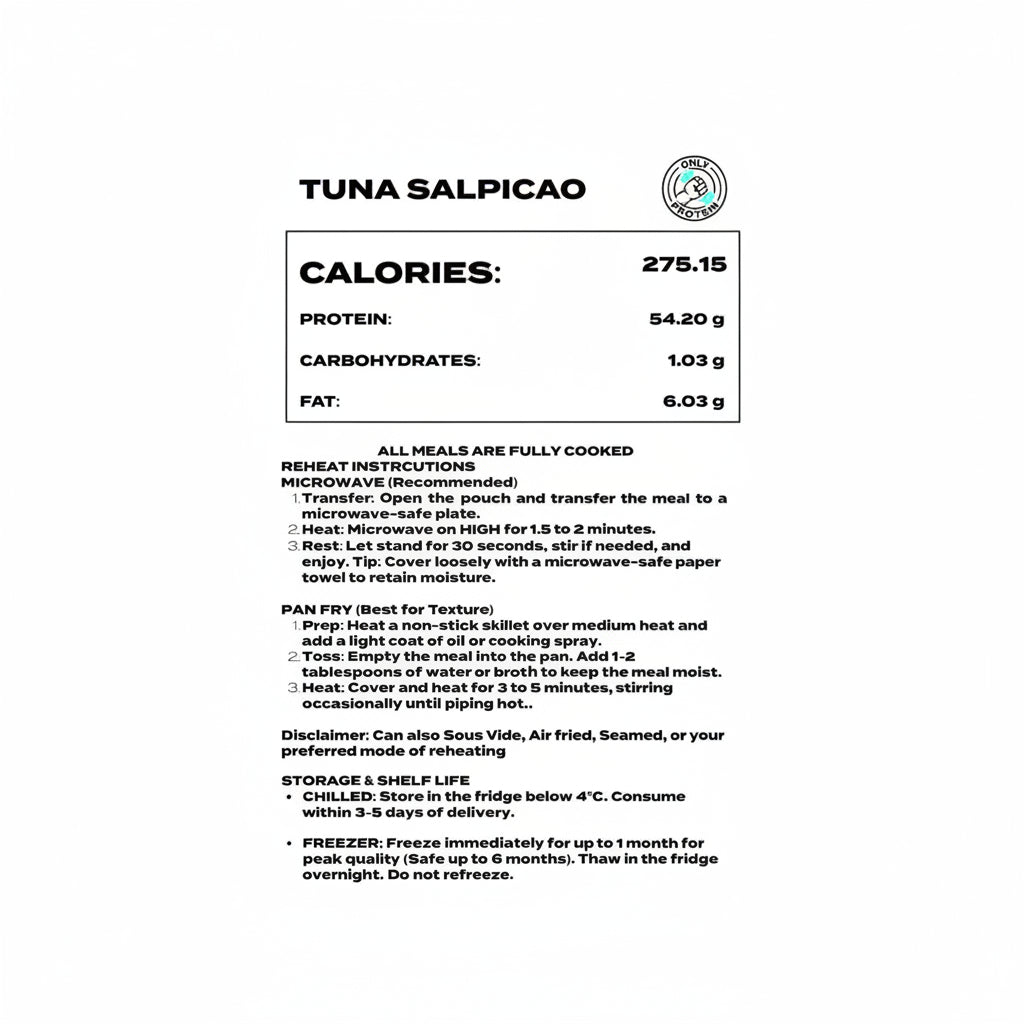 TUNA SALPICAO

ONLY PROTEIN

| CALORIES: | 275.15 |
|---|---|
| PROTEIN: | 54.20 g |
| CARBOHYDRATES: | 1.03 g |
| FAT: | 6.03 g |

ALL MEALS ARE FULLY COOKED
REHEAT INSTRCUTIONS
MICROWAVE (Recommended)
1. Transfer: Open the pouch and transfer the meal to a microwave-safe plate.
2. Heat: Microwave on HIGH for 1.5 to 2 minutes.
3. Rest: Let stand for 30 seconds, stir if needed, and enjoy. Tip: Cover loosely with a microwave-safe paper towel to retain moisture.

PAN FRY (Best for Texture)
1. Prep: Heat a non-stick skillet over medium heat and add a light coat of oil or cooking spray.
2. Toss: Empty the meal into the pan. Add 1-2 tablespoons of water or broth to keep the meal moist.
3. Heat: Cover and heat for 3 to 5 minutes, stirring occasionally until piping hot..

Disclaimer: Can also Sous Vide, Air fried, Seamed, or your preferred mode of reheating

STORAGE & SHELF LIFE
• CHILLED: Store in the fridge below 4°C. Consume within 3-5 days of delivery.

• FREEZER: Freeze immediately for up to 1 month for peak quality (Safe up to 6 months). Thaw in the fridge overnight. Do not refreeze.